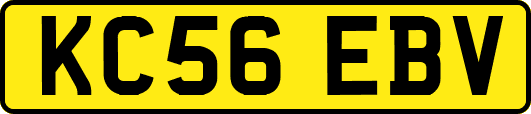 KC56 EBV